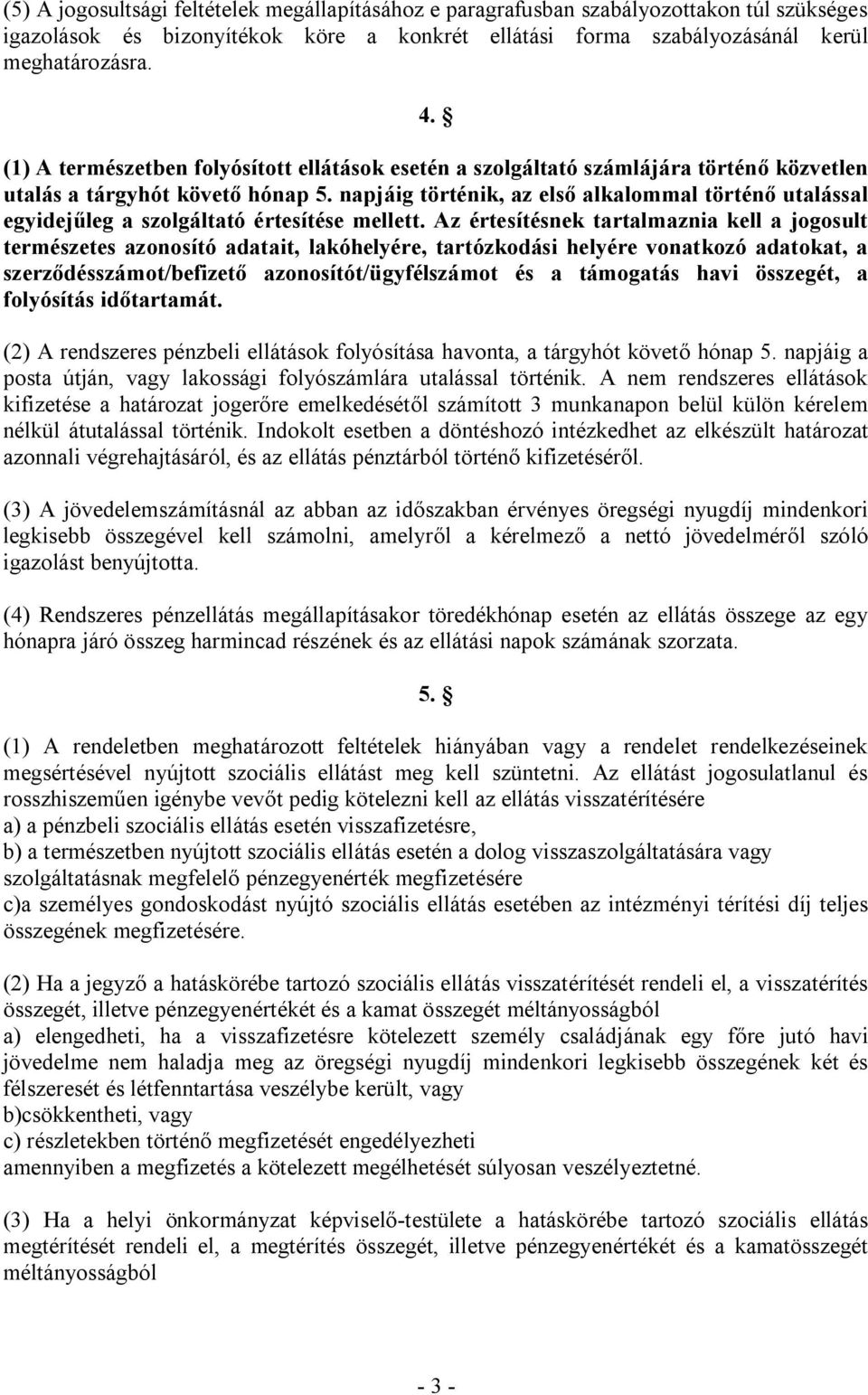 (5) A jogosultsági feltételek megállapításához e paragrafusban szabályozottakon túl szükséges igazolások és bizonyítékok köre a konkrét ellátási forma szabályozásánál kerül meghatározásra.

4. §

(1) A természetben folyósított ellátások esetén a szolgáltató számlájára történő közvetlen utalás a tárgyhót követő hónap 5. napjáig történik, az első alkalommal történő utalással egyidejűleg a szolgáltató értesítése mellett. Az értesítésnek tartalmaznia kell a jogosult természetes azonosító adatait, lakóhelyére, tartózkodási helyére vonatkozó adatokat, a szerződésszámot/befizető azonosítót/ügyfélszámot és a támogatás havi összegét, a folyósítás időtartamát.

(2) A rendszeres pénzbeli ellátások folyósítása havonta, a tárgyhót követő hónap 5. napjáig a posta útján, vagy lakossági folyószámlára utalással történik. A nem rendszeres ellátások kifizetése a határozat jogerőre emelkedésétől számított 3 munkanapon belül külön kérelem nélkül átutalással történik. Indokolt esetben a döntéshozó intézkedhet az elkészült határozat azonnali végrehajtásáról, és az ellátás pénztárból történő kifizetéséről.

(3) A jövedelemszámításnál az abban az időszakban érvényes öregségi nyugdíj mindenkori legkisebb összegével kell számolni, amelyről a kérelmező a nettó jövedelméről szóló igazolást benyújtotta.

(4) Rendszeres pénzellátás megállapításakor töredékhónap esetén az ellátás összege az egy hónapra járó összeg harmincad részének és az ellátási napok számának szorzata.

5. §

(1) A rendeletben meghatározott feltételek hiányában vagy a rendelet rendelkezéseinek megsértésével nyújtott szociális ellátást meg kell szüntetni. Az ellátást jogosulatlanul és rosszhiszeműen igénybe vevőt pedig kötelezni kell az ellátás visszatérítésére
a) a pénzbeli szociális ellátás esetén visszafizetésre,
b) a természetben nyújtott szociális ellátás esetén a dolog visszaszolgáltatására vagy szolgáltatásnak megfelelő pénzegyenérték megfizetésére
c)a személyes gondoskodást nyújtó szociális ellátás esetében az intézményi térítési díj teljes összegének megfizetésére.

(2) Ha a jegyző a hatáskörébe tartozó szociális ellátás visszatérítését rendeli el, a visszatérítés összegét, illetve pénzegyenértékét és a kamat összegét méltányosságból
a) elengedheti, ha a visszafizetésre kötelezett személy családjának egy főre jutó havi jövedelme nem haladja meg az öregségi nyugdíj mindenkori legkisebb összegének két és félszeresét és létfenntartása veszélybe került, vagy
b)csökkentheti, vagy
c) részletekben történő megfizetését engedélyezheti
amennyiben a megfizetés a kötelezett megélhetését súlyosan veszélyeztetné.

(3) Ha a helyi önkormányzat képviselő-testülete a hatáskörébe tartozó szociális ellátás megtérítését rendeli el, a megtérítés összegét, illetve pénzegyenértékét és a kamatösszegét méltányosságból

- 3 -